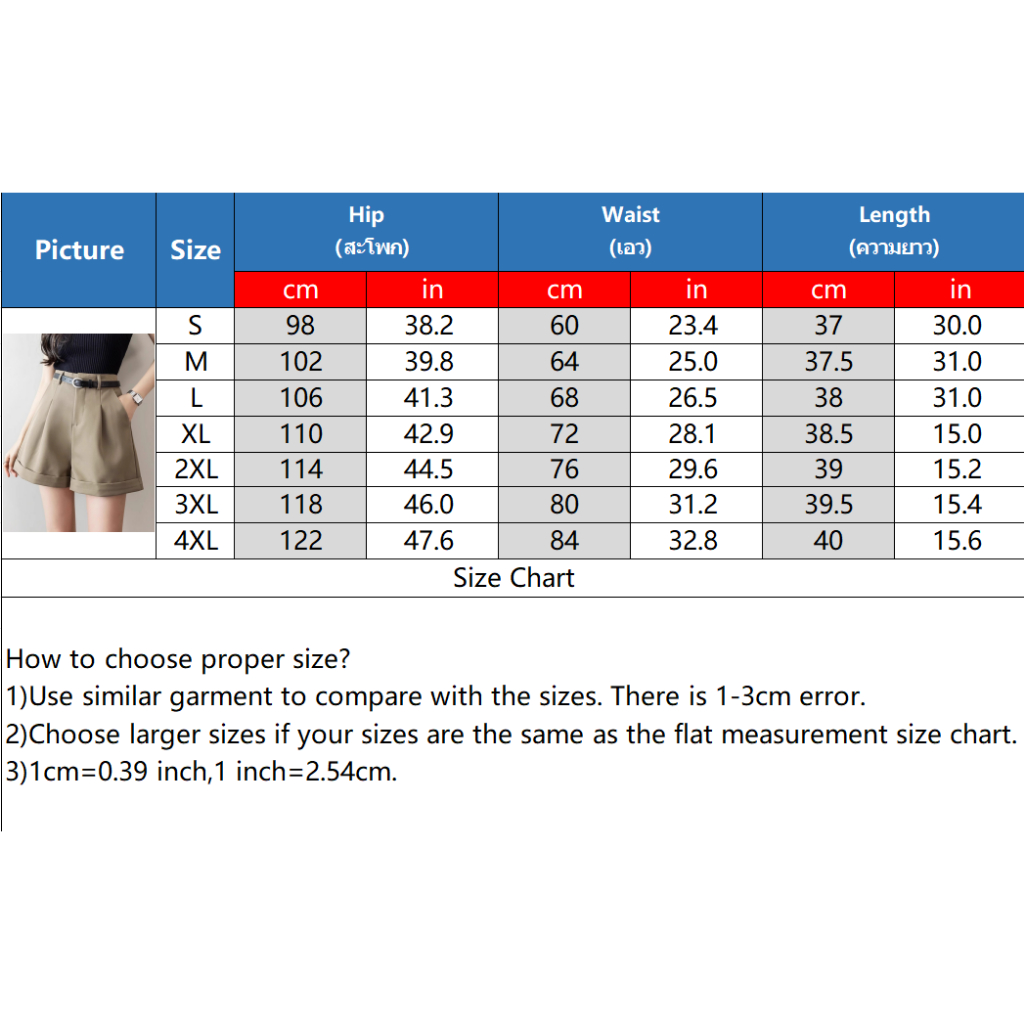 | Picture | Size | Hip (สะโพก) cm | Hip (สะโพก) in | Waist (เอว) cm | Waist (เอว) in | Length (ความยาว) cm | Length (ความยาว) in |
|---|---|---|---|---|---|---|---|
| | S | 98 | 38.2 | 60 | 23.4 | 37 | 30.0 |
| | M | 102 | 39.8 | 64 | 25.0 | 37.5 | 31.0 |
| | L | 106 | 41.3 | 68 | 26.5 | 38 | 31.0 |
| | XL | 110 | 42.9 | 72 | 28.1 | 38.5 | 15.0 |
| | 2XL | 114 | 44.5 | 76 | 29.6 | 39 | 15.2 |
| | 3XL | 118 | 46.0 | 80 | 31.2 | 39.5 | 15.4 |
| | 4XL | 122 | 47.6 | 84 | 32.8 | 40 | 15.6 |

Size Chart

How to choose proper size?
1)Use similar garment to compare with the sizes. There is 1-3cm error.
2)Choose larger sizes if your sizes are the same as the flat measurement size chart.
3)1cm=0.39 inch,1 inch=2.54cm.